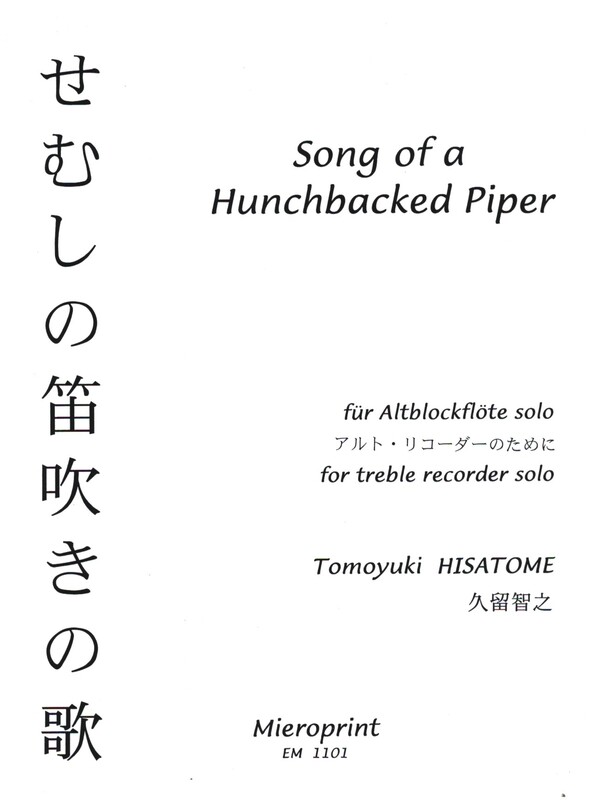 せむしの笛吹きの歌

Song of a Hunchbacked Piper

für Altblockflöte solo
アルト・リコーダーのために
for treble recorder solo

Tomoyuki HISATOME
久留智之

Mieroprint
EM 1101